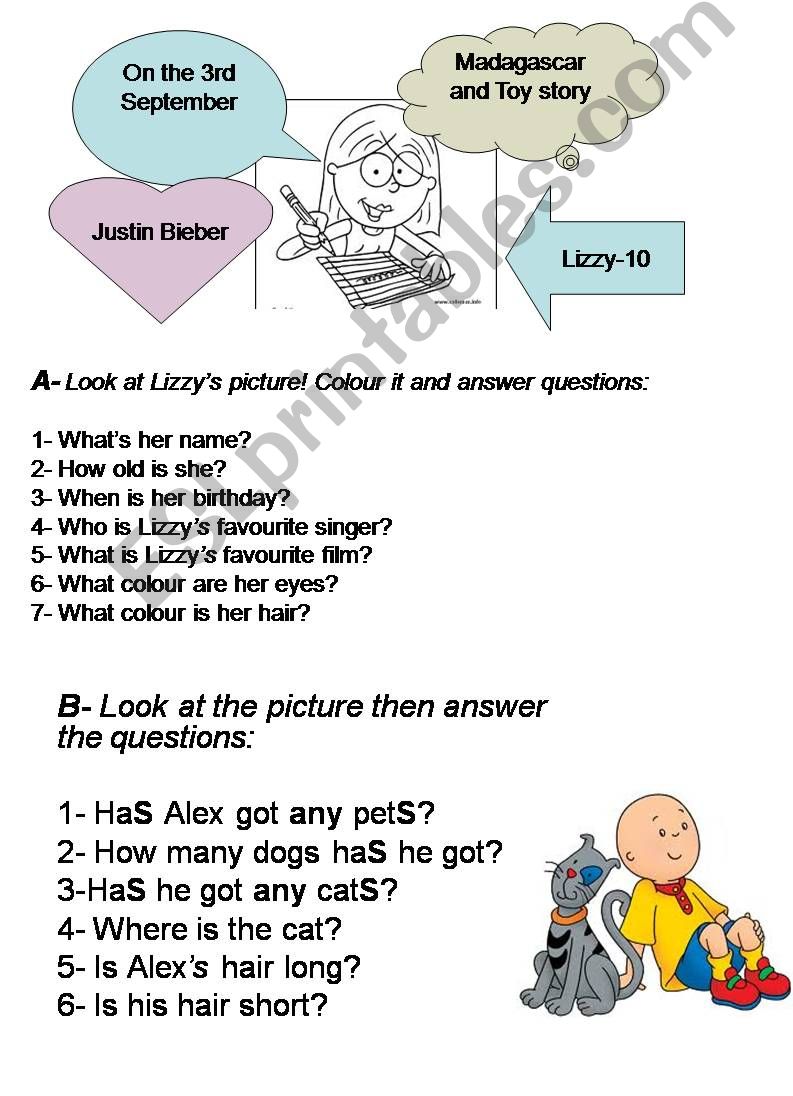 On the 3rd September

Madagascar and Toy story

Justin Bieber

Lizzy-10

ESLprintables.com

A- Look at Lizzy's picture! Colour it and answer questions:

1- What's her name?
2- How old is she?
3- When is her birthday?
4- Who is Lizzy's favourite singer?
5- What is Lizzy's favourite film?
6- What colour are her eyes?
7- What colour is her hair?

B- Look at the picture then answer the questions:

1- HaS Alex got any petS?
2- How many dogs haS he got?
3-HaS he got any catS?
4- Where is the cat?
5- Is Alex's hair long?
6- Is his hair short?